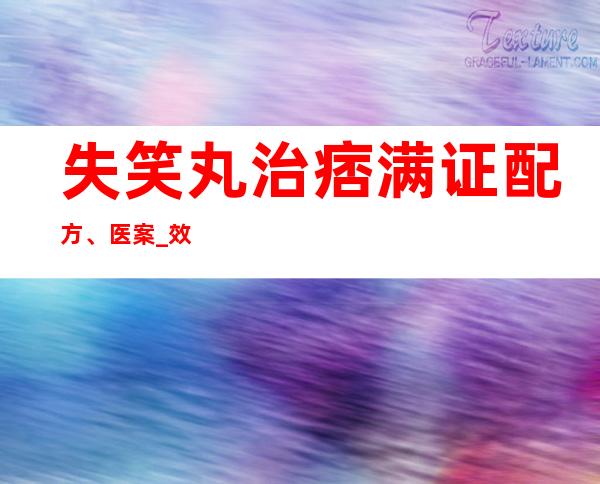 Texture
GRACEFUL-LAMENT.COM

失笑丸治痞满证配方、医案_效